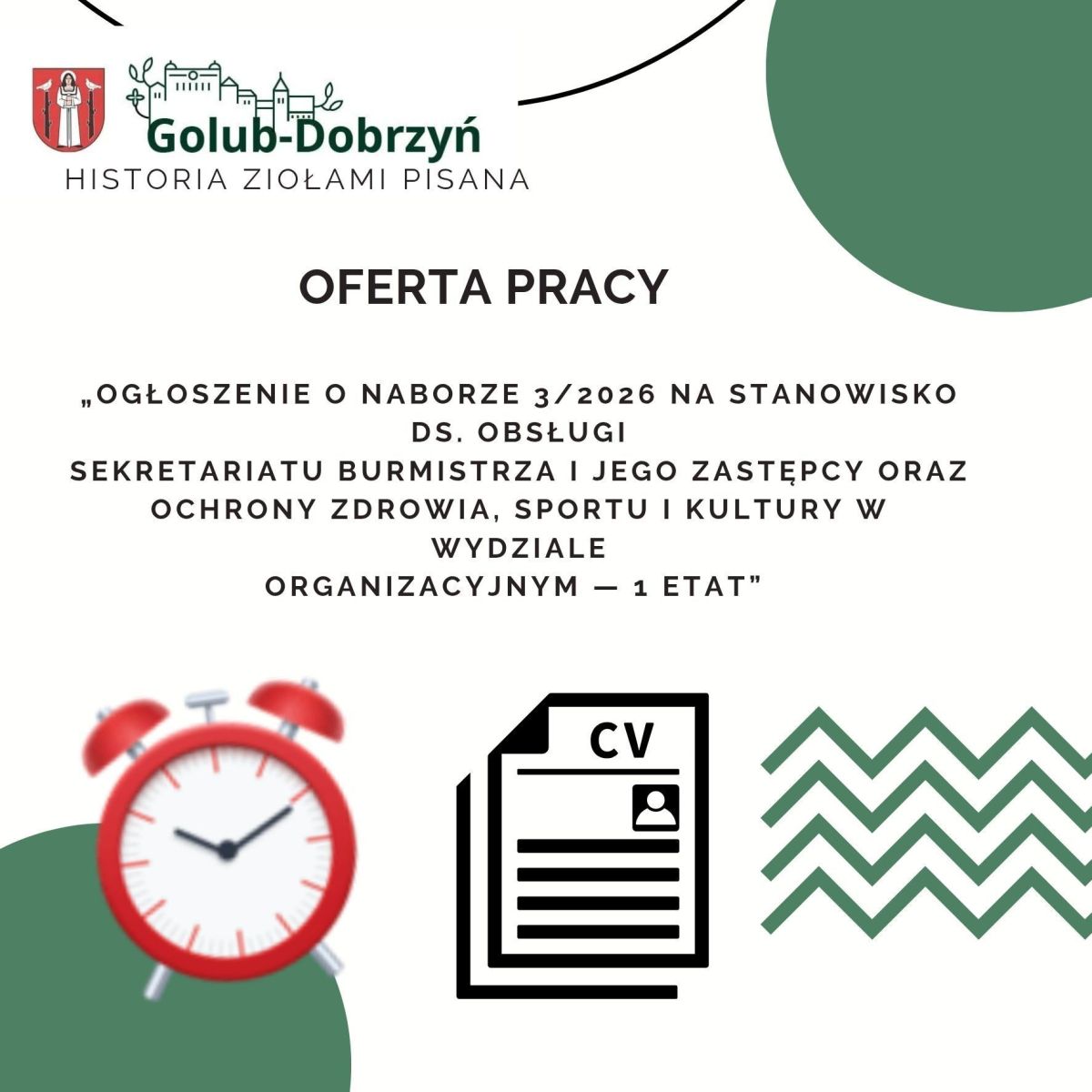 Golub-Dobrzyń
HISTORIA ZIOŁAMI PISANA

OFERTA PRACY

„OGŁOSZENIE O NABORZE 3/2026 NA STANOWISKO DS. OBSŁUGI SEKRETARIATU BURMISTRZA I JEGO ZASTĘPCY ORAZ OCHRONY ZDROWIA, SPORTU I KULTURY W WYDZIALE ORGANIZACYJNYM — 1 ETAT”

CV